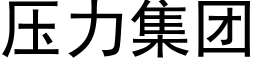 压力集团